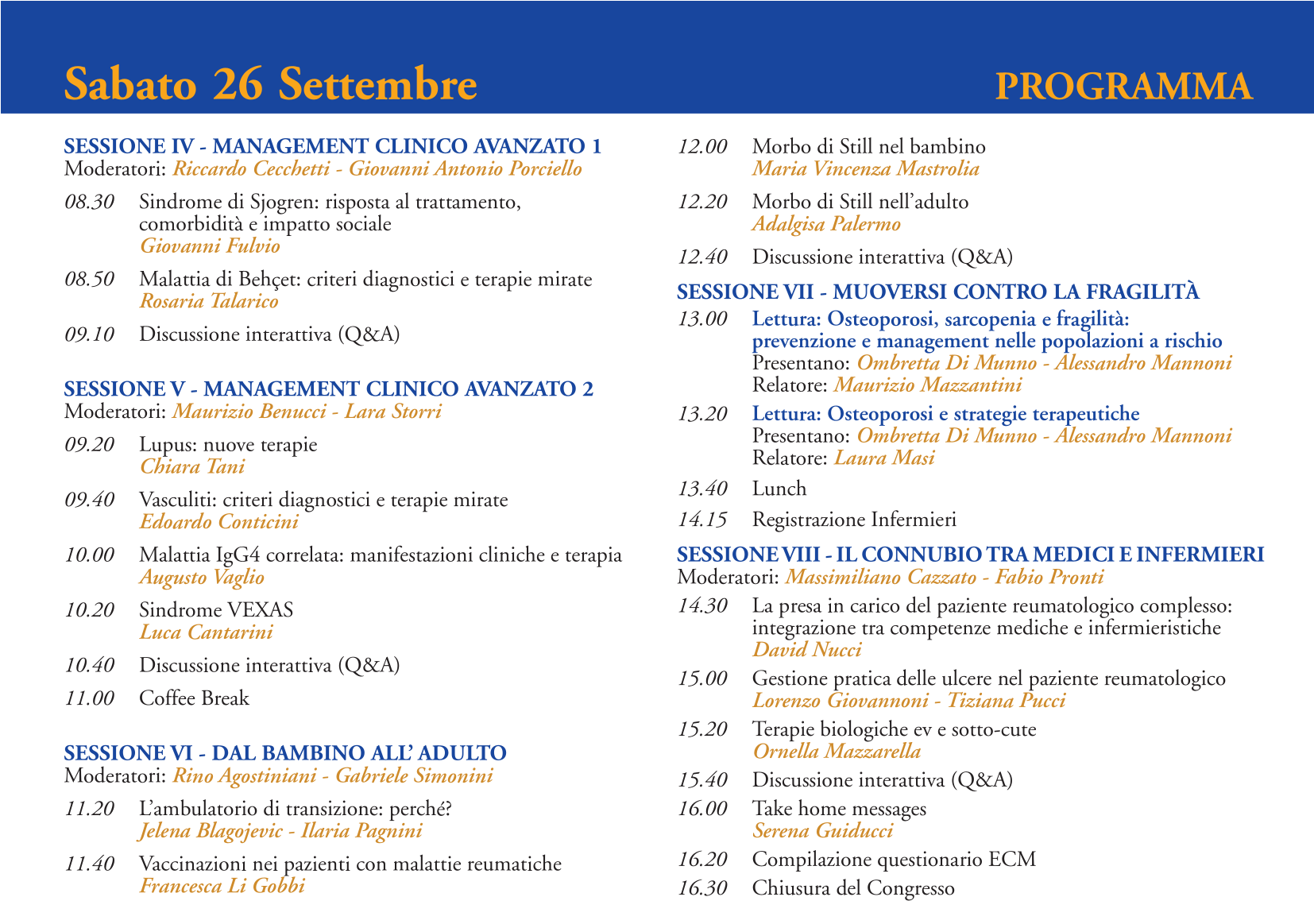 Sabato 26 Settembre

PROGRAMMA

SESSIONE IV - MANAGEMENT CLINICO AVANZATO 1
Moderatori: Riccardo Cecchetti - Giovanni Antonio Porciello

08.30 Sindrome di Sjogren: risposta al trattamento, comorbidità e impatto sociale
Giovanni Fulvio

08.50 Malattia di Behçet: criteri diagnostici e terapie mirate
Rosaria Talarico

09.10 Discussione interattiva (Q&A)

SESSIONE V - MANAGEMENT CLINICO AVANZATO 2
Moderatori: Maurizio Benucci - Lara Storri

09.20 Lupus: nuove terapie
Chiara Tani

09.40 Vasculiti: criteri diagnostici e terapie mirate
Edoardo Conticini

10.00 Malattia IgG4 correlata: manifestazioni cliniche e terapia
Augusto Vaglio

10.20 Sindrome VEXAS
Luca Cantarini

10.40 Discussione interattiva (Q&A)

11.00 Coffee Break

SESSIONE VI - DAL BAMBINO ALL' ADULTO
Moderatori: Rino Agostiniani - Gabriele Simonini

11.20 L'ambulatorio di transizione: perché?
Jelena Blagojevic - Ilaria Pagnini

11.40 Vaccinazioni nei pazienti con malattie reumatiche
Francesca Li Gobbi

12.00 Morbo di Still nel bambino
Maria Vincenza Mastrolia

12.20 Morbo di Still nell'adulto
Adalgisa Palermo

12.40 Discussione interattiva (Q&A)

SESSIONE VII - MUOVERSI CONTRO LA FRAGILITÀ

13.00 Lettura: Osteoporosi, sarcopenia e fragilità: prevenzione e management nelle popolazioni a rischio
Presentano: Ombretta Di Munno - Alessandro Mannoni
Relatore: Maurizio Mazzantini

13.20 Lettura: Osteoporosi e strategie terapeutiche
Presentano: Ombretta Di Munno - Alessandro Mannoni
Relatore: Laura Masi

13.40 Lunch

14.15 Registrazione Infermieri

SESSIONE VIII - IL CONNUBIO TRA MEDICI E INFERMIERI
Moderatori: Massimiliano Cazzato - Fabio Pronti

14.30 La presa in carico del paziente reumatologico complesso: integrazione tra competenze mediche e infermieristiche
David Nucci

15.00 Gestione pratica delle ulcere nel paziente reumatologico
Lorenzo Giovannoni - Tiziana Pucci

15.20 Terapie biologiche ev e sotto-cute
Ornella Mazzarella

15.40 Discussione interattiva (Q&A)

16.00 Take home messages
Serena Guiducci

16.20 Compilazione questionario ECM

16.30 Chiusura del Congresso